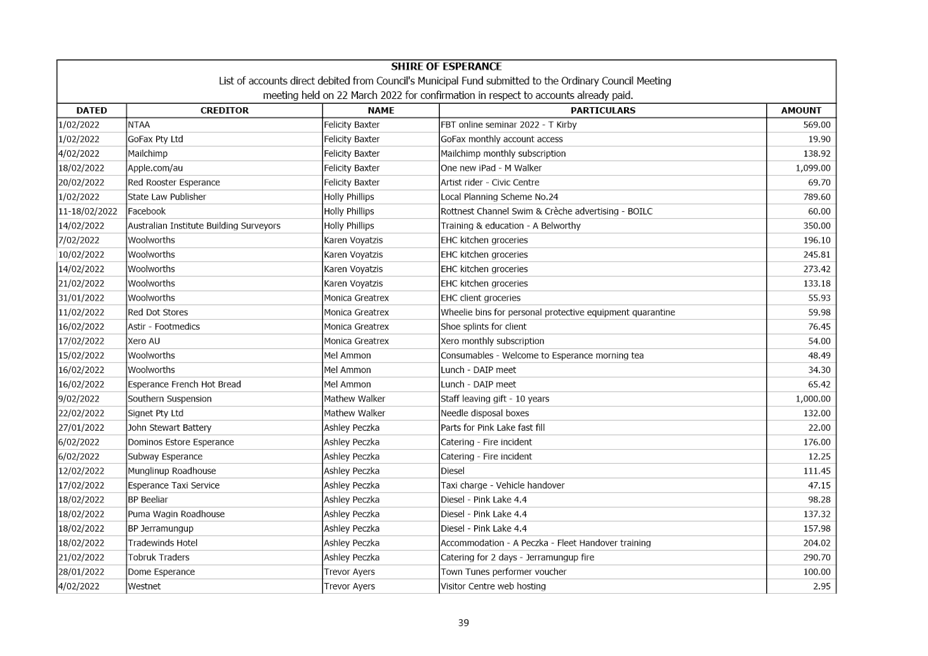 SHIRE OF ESPERANCE
List of accounts direct debited from Council's Municipal Fund submitted to the Ordinary Council Meeting
meeting held on 22 March 2022 for confirmation in respect to accounts already paid.

| DATED | CREDITOR | NAME | PARTICULARS | AMOUNT |
|---|---|---|---|---|
| 1/02/2022 | NTAA | Felicity Baxter | FBT online seminar 2022 - T Kirby | 569.00 |
| 1/02/2022 | GoFax Pty Ltd | Felicity Baxter | GoFax monthly account access | 19.90 |
| 4/02/2022 | Mailchimp | Felicity Baxter | Mailchimp monthly subscription | 138.92 |
| 18/02/2022 | Apple.com/au | Felicity Baxter | One new iPad - M Walker | 1,099.00 |
| 20/02/2022 | Red Rooster Esperance | Felicity Baxter | Artist rider - Civic Centre | 69.70 |
| 1/02/2022 | State Law Publisher | Holly Phillips | Local Planning Scheme No.24 | 789.60 |
| 11-18/02/2022 | Facebook | Holly Phillips | Rottnest Channel Swim & Crèche advertising - BOILC | 60.00 |
| 14/02/2022 | Australian Institute Building Surveyors | Holly Phillips | Training & education - A Belworthy | 350.00 |
| 7/02/2022 | Woolworths | Karen Voyatzis | EHC kitchen groceries | 196.10 |
| 10/02/2022 | Woolworths | Karen Voyatzis | EHC kitchen groceries | 245.81 |
| 14/02/2022 | Woolworths | Karen Voyatzis | EHC kitchen groceries | 273.42 |
| 21/02/2022 | Woolworths | Karen Voyatzis | EHC kitchen groceries | 133.18 |
| 31/01/2022 | Woolworths | Monica Greatrex | EHC client groceries | 55.93 |
| 11/02/2022 | Red Dot Stores | Monica Greatrex | Wheelie bins for personal protective equipment quarantine | 59.98 |
| 16/02/2022 | Astir - Footmedics | Monica Greatrex | Shoe splints for client | 76.45 |
| 17/02/2022 | Xero AU | Monica Greatrex | Xero monthly subscription | 54.00 |
| 15/02/2022 | Woolworths | Mel Ammon | Consumables - Welcome to Esperance morning tea | 48.49 |
| 16/02/2022 | Woolworths | Mel Ammon | Lunch - DAIP meet | 34.30 |
| 16/02/2022 | Esperance French Hot Bread | Mel Ammon | Lunch - DAIP meet | 65.42 |
| 9/02/2022 | Southern Suspension | Mathew Walker | Staff leaving gift - 10 years | 1,000.00 |
| 22/02/2022 | Signet Pty Ltd | Mathew Walker | Needle disposal boxes | 132.00 |
| 27/01/2022 | John Stewart Battery | Ashley Peczka | Parts for Pink Lake fast fill | 22.00 |
| 6/02/2022 | Dominos Estore Esperance | Ashley Peczka | Catering - Fire incident | 176.00 |
| 6/02/2022 | Subway Esperance | Ashley Peczka | Catering - Fire incident | 12.25 |
| 12/02/2022 | Munglinup Roadhouse | Ashley Peczka | Diesel | 111.45 |
| 17/02/2022 | Esperance Taxi Service | Ashley Peczka | Taxi charge - Vehicle handover | 47.15 |
| 18/02/2022 | BP Beeliar | Ashley Peczka | Diesel - Pink Lake 4.4 | 98.28 |
| 18/02/2022 | Puma Wagin Roadhouse | Ashley Peczka | Diesel - Pink Lake 4.4 | 137.32 |
| 18/02/2022 | BP Jerramungup | Ashley Peczka | Diesel - Pink Lake 4.4 | 157.98 |
| 18/02/2022 | Tradewinds Hotel | Ashley Peczka | Accommodation - A Peczka - Fleet Handover training | 204.02 |
| 21/02/2022 | Tobruk Traders | Ashley Peczka | Catering for 2 days - Jerramungup fire | 290.70 |
| 28/01/2022 | Dome Esperance | Trevor Ayers | Town Tunes performer voucher | 100.00 |
| 4/02/2022 | Westnet | Trevor Ayers | Visitor Centre web hosting | 2.95 |

39